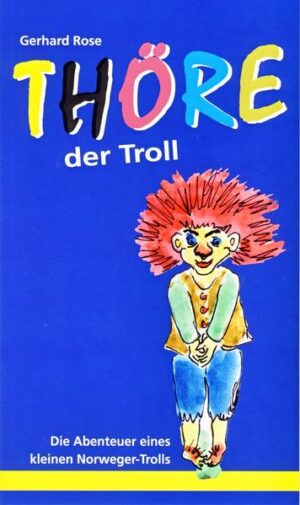 Gerhard Rose

THÖRE

der Troll

Die Abenteuer eines kleinen Norweger-Trolls